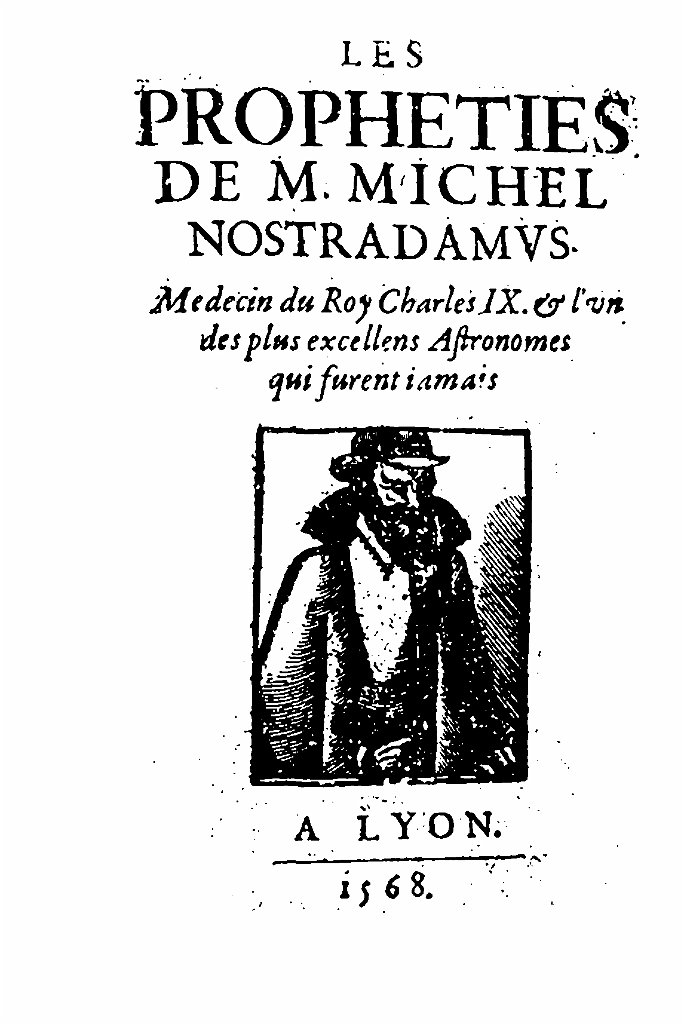 LES
PROPHETIES
DE M. MICHEL
NOSTRADAMVS.
Medecin du Roy Charles IX. & l'vn des plus excellens Astronomes qui furent iamais

A LYON.
1568.